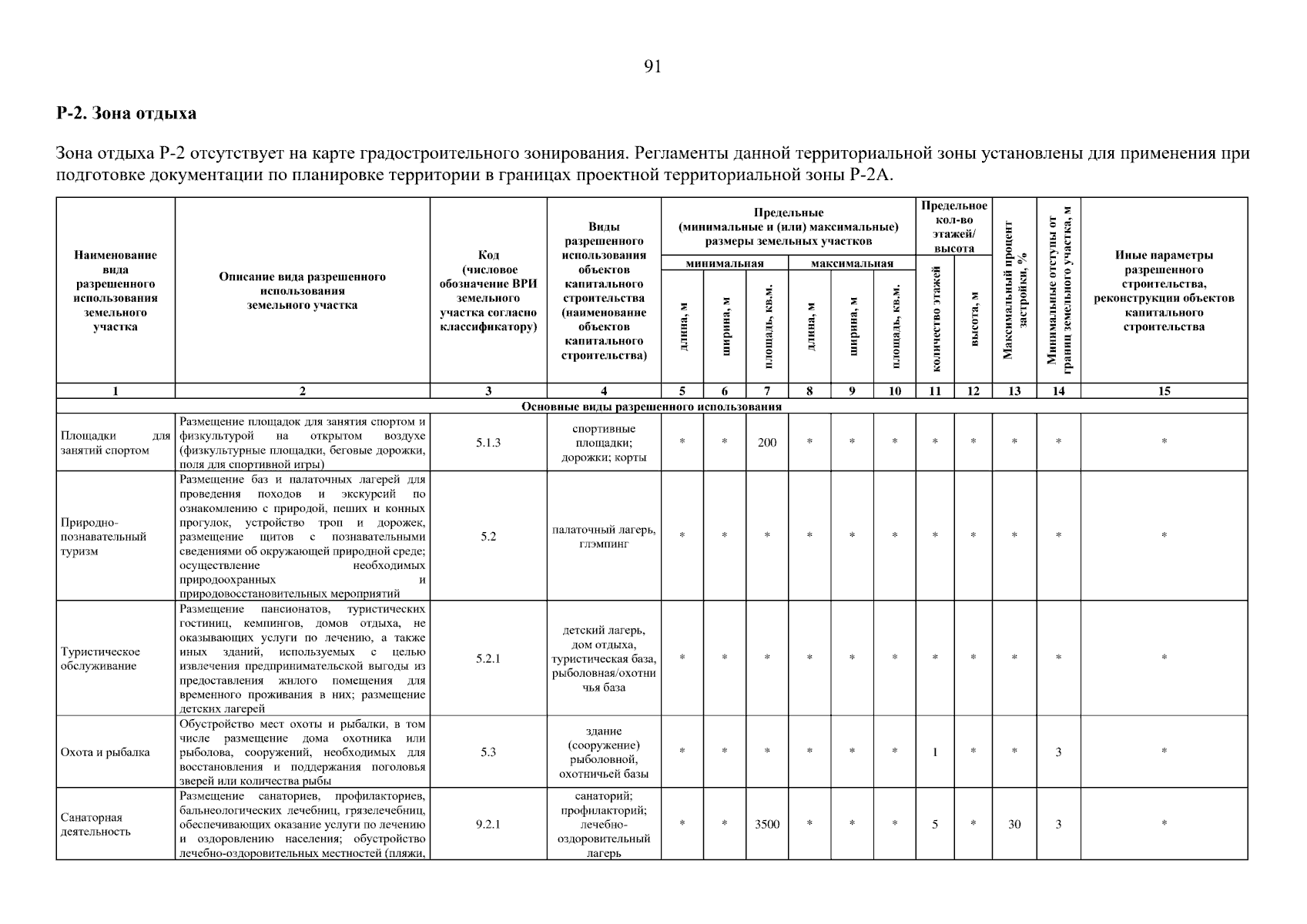 91

Р-2. Зона отдыха

Зона отдыха Р-2 отсутствует на карте градостроительного зонирования. Регламенты данной территориальной зоны установлены для применения при подготовке документации по планировке территории в границах проектной территориальной зоны Р-2А.

| Наименование вида разрешенного использования земельного участка | Описание вида разрешенного использования земельного участка | Код (числовое обозначение ВРИ земельного участка согласно классификатору) | Виды разрешенного использования объектов капитального строительства (наименование объектов капитального строительства) | Предельные (минимальные и (или) максимальные) размеры земельных участков | | | | | | Предельное кол-во этажей/ высота | | Максимальный процент застройки, % | Минимальные отступы от границ земельного участка, м | Иные параметры разрешенного строительства, реконструкции объектов капитального строительства |
|---|---|---|---|---|---|---|---|---|---|---|---|---|---|---|
| | | | | минимальная | | | максимальная | | | | | | | |
| | | | | длина, м | ширина, м | площадь, кв.м. | длина, м | ширина, м | площадь, кв.м. | количество этажей | высота, м | | | |
| 1 | 2 | 3 | 4 | 5 | 6 | 7 | 8 | 9 | 10 | 11 | 12 | 13 | 14 | 15 |
| Основные виды разрешенного использования | | | | | | | | | | | | | | |
| Площадки для занятий спортом | Размещение площадок для занятия спортом и физкультурой на открытом воздухе (физкультурные площадки, беговые дорожки, поля для спортивной игры) | 5.1.3 | спортивные площадки; дорожки; корты | * | * | 200 | * | * | * | * | * | * | * | * |
| Природно-познавательный туризм | Размещение баз и палаточных лагерей для проведения походов и экскурсий по ознакомлению с природой, пеших и конных прогулок, устройство троп и дорожек, размещение щитов с познавательными сведениями об окружающей природной среде; осуществление необходимых природоохранных и природовосстановительных мероприятий | 5.2 | палаточный лагерь, глэмпинг | * | * | * | * | * | * | * | * | * | * | * |
| Туристическое обслуживание | Размещение пансионатов, туристических гостиниц, кемпингов, домов отдыха, не оказывающих услуги по лечению, а также иных зданий, используемых с целью извлечения предпринимательской выгоды из предоставления жилого помещения для временного проживания в них; размещение детских лагерей | 5.2.1 | детский лагерь, дом отдыха, туристическая база, рыболовная/охотничья база | * | * | * | * | * | * | * | * | * | * | * |
| Охота и рыбалка | Обустройство мест охоты и рыбалки, в том числе размещение дома охотника или рыболова, сооружений, необходимых для восстановления и поддержания поголовья зверей или количества рыбы | 5.3 | здание (сооружение) рыболовной, охотничьей базы | * | * | * | * | * | * | 1 | * | * | 3 | * |
| Санаторная деятельность | Размещение санаториев, профилакториев, бальнеологических лечебниц, грязелечебниц, обеспечивающих оказание услуги по лечению и оздоровлению населения; обустройство лечебно-оздоровительных местностей (пляжи, | 9.2.1 | санаторий; профилакторий; лечебно-оздоровительный лагерь | * | * | 3500 | * | * | * | 5 | * | 30 | 3 | * |